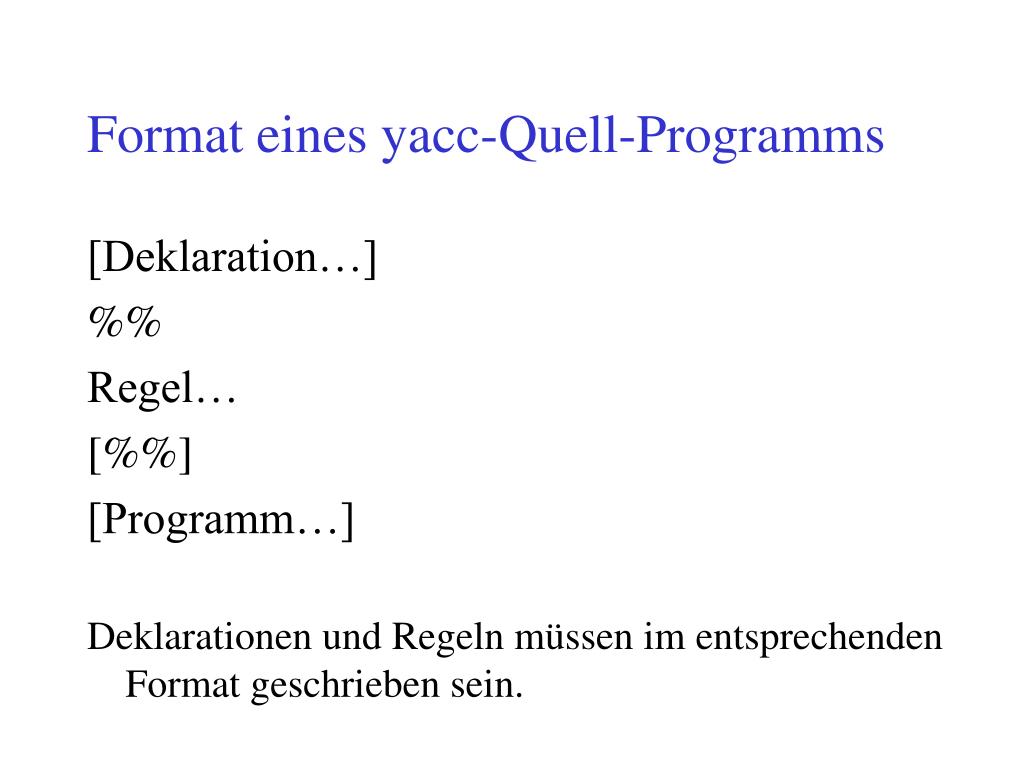 Format eines yacc-Quell-Programms

[Deklaration…]
%%
Regel…
[%%]
[Programm…]

Deklarationen und Regeln müssen im entsprechenden Format geschrieben sein.